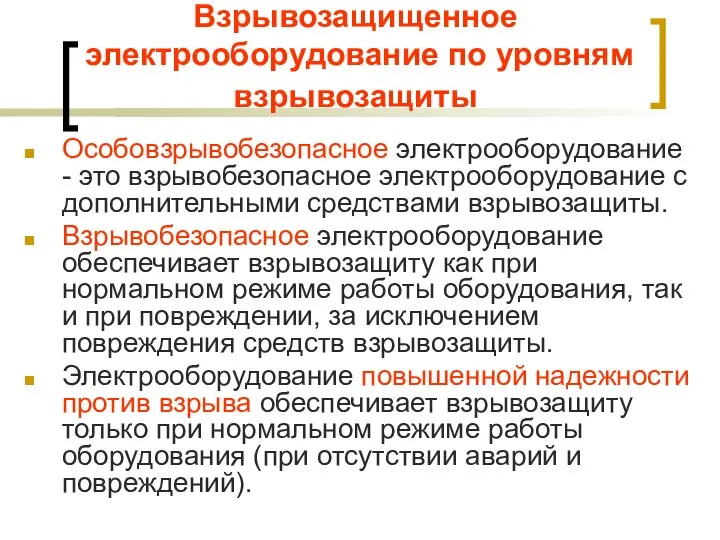 Взрывозащищенное электрооборудование по уровням взрывозащиты

Особовзрывобезопасное электрооборудование - это взрывобезопасное электрооборудование с дополнительными средствами взрывозащиты.

Взрывобезопасное электрооборудование обеспечивает взрывозащиту как при нормальном режиме работы оборудования, так и при повреждении, за исключением повреждения средств взрывозащиты.

Электрооборудование повышенной надежности против взрыва обеспечивает взрывозащиту только при нормальном режиме работы оборудования (при отсутствии аварий и повреждений).